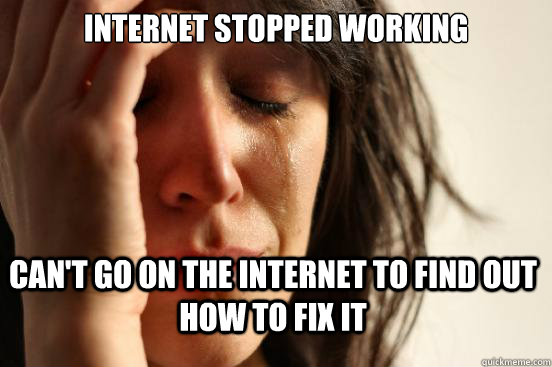 INTERNET STOPPED WORKING

CAN'T GO ON THE INTERNET TO FIND OUT HOW TO FIX IT

quickmeme.com